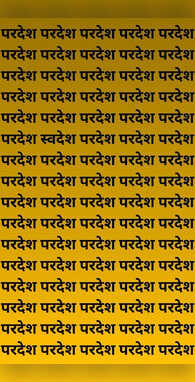 परदेश परदेश परदेश परदेश परदेश
परदेश परदेश परदेश परदेश परदेश
परदेश परदेश परदेश परदेश परदेश
परदेश परदेश परदेश परदेश परदेश
परदेश परदेश परदेश परदेश परदेश
परदेश स्वदेश परदेश परदेश परदेश
परदेश परदेश परदेश परदेश परदेश
परदेश परदेश परदेश परदेश परदेश
परदेश परदेश परदेश परदेश परदेश
परदेश परदेश परदेश परदेश परदेश
परदेश परदेश परदेश परदेश परदेश
परदेश परदेश परदेश परदेश परदेश
परदेश परदेश परदेश परदेश परदेश
परदेश परदेश परदेश परदेश परदेश
परदेश परदेश परदेश परदेश परदेश
परदेश परदेश परदेश परदेश परदेश